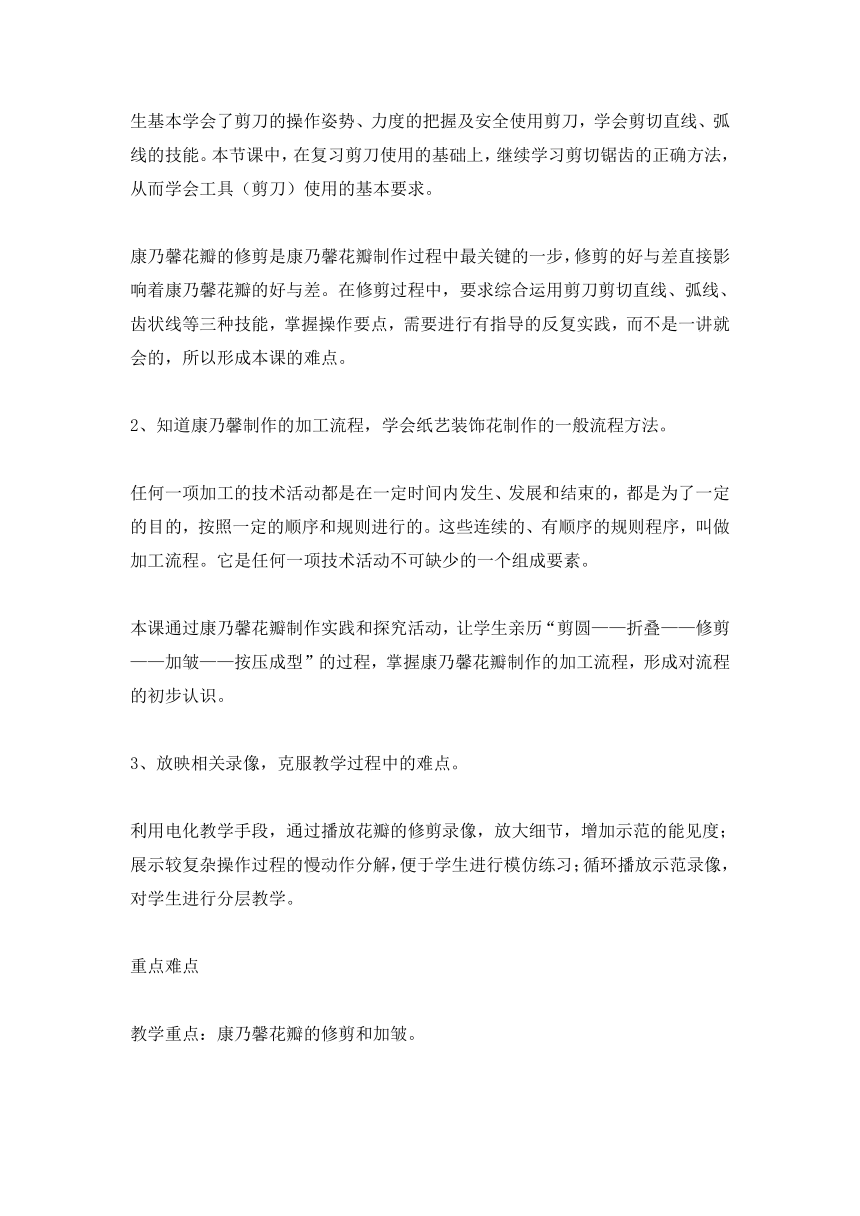 生基本学会了剪刀的操作姿势、力度的把握及安全使用剪刀，学会剪切直线、弧线的技能。本节课中，在复习剪刀使用的基础上，继续学习剪切锯齿的正确方法，从而学会工具（剪刀）使用的基本要求。

康乃馨花瓣的修剪是康乃馨花瓣制作过程中最关键的一步，修剪的好与差直接影响着康乃馨花瓣的好与差。在修剪过程中，要求综合运用剪刀剪切直线、弧线、齿状线等三种技能，掌握操作要点，需要进行有指导的反复实践，而不是一讲就会的，所以形成本课的难点。

2、知道康乃馨制作的加工流程，学会纸艺装饰花制作的一般流程方法。

任何一项加工的技术活动都是在一定时间内发生、发展和结束的，都是为了一定的目的，按照一定的顺序和规则进行的。这些连续的、有顺序的规则程序，叫做加工流程。它是任何一项技术活动不可缺少的一个组成要素。

本课通过康乃馨花瓣制作实践和探究活动，让学生亲历“剪圆——折叠——修剪——加皱——按压成型”的过程，掌握康乃馨花瓣制作的加工流程，形成对流程的初步认识。

3、放映相关录像，克服教学过程中的难点。

利用电化教学手段，通过播放花瓣的修剪录像，放大细节，增加示范的能见度；展示较复杂操作过程的慢动作分解，便于学生进行模仿练习；循环播放示范录像，对学生进行分层教学。

重点难点

教学重点：康乃馨花瓣的修剪和加皱。